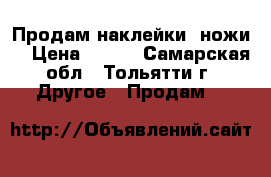 Продам наклейки ножи Цена Самарская обл Тольятти г Другое Продам

http://Объявлений.сайт